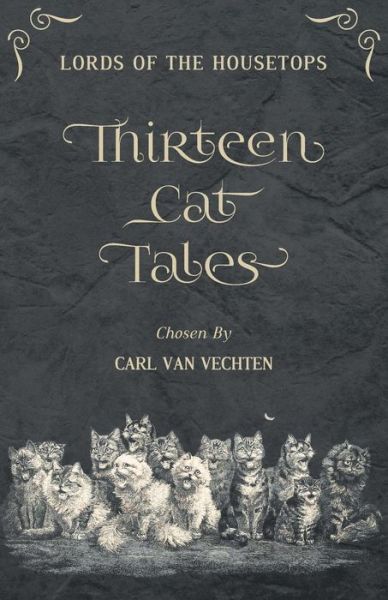 LORDS OF THE HOUSETOPS

Thirteen Cat Tales

Chosen By

CARL VAN VECHTEN